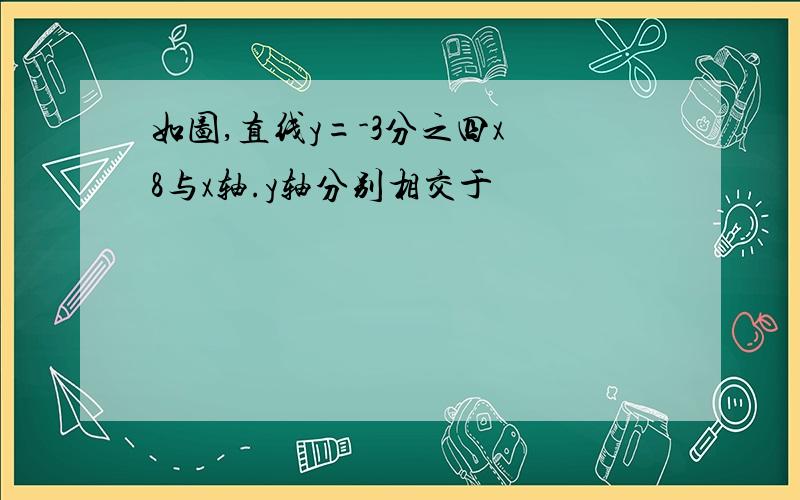 如图,直线y=-3分之四x
8与x轴.y轴分别相交于